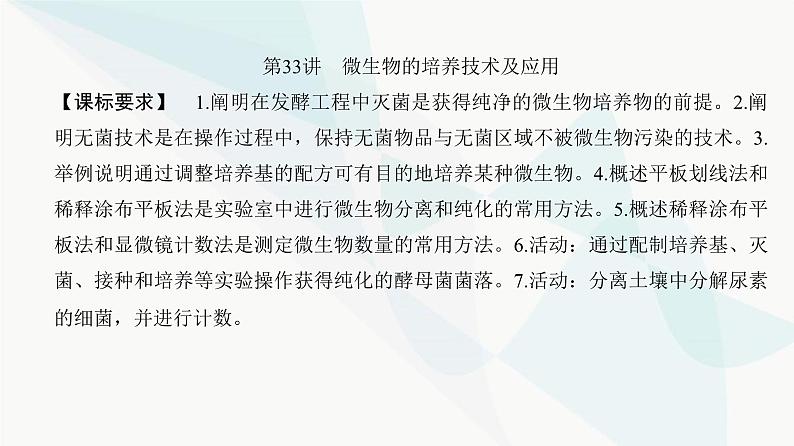 第33讲　微生物的培养技术及应用

【课标要求】　1.阐明在发酵工程中灭菌是获得纯净的微生物培养物的前提。2.阐明无菌技术是在操作过程中，保持无菌物品与无菌区域不被微生物污染的技术。3.举例说明通过调整培养基的配方可有目的地培养某种微生物。4.概述平板划线法和稀释涂布平板法是实验室中进行微生物分离和纯化的常用方法。5.概述稀释涂布平板法和显微镜计数法是测定微生物数量的常用方法。6.活动：通过配制培养基、灭菌、接种和培养等实验操作获得纯化的酵母菌菌落。7.活动：分离土壤中分解尿素的细菌，并进行计数。